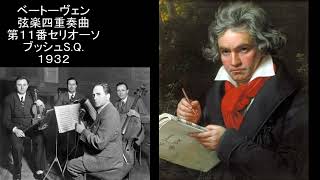 ベートーヴェン
弦楽四重奏曲
第11番セリオーソ
ブッシュS.Q.
1932